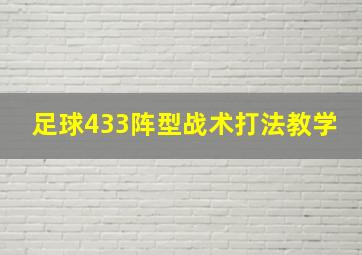 足球433阵型战术打法教学